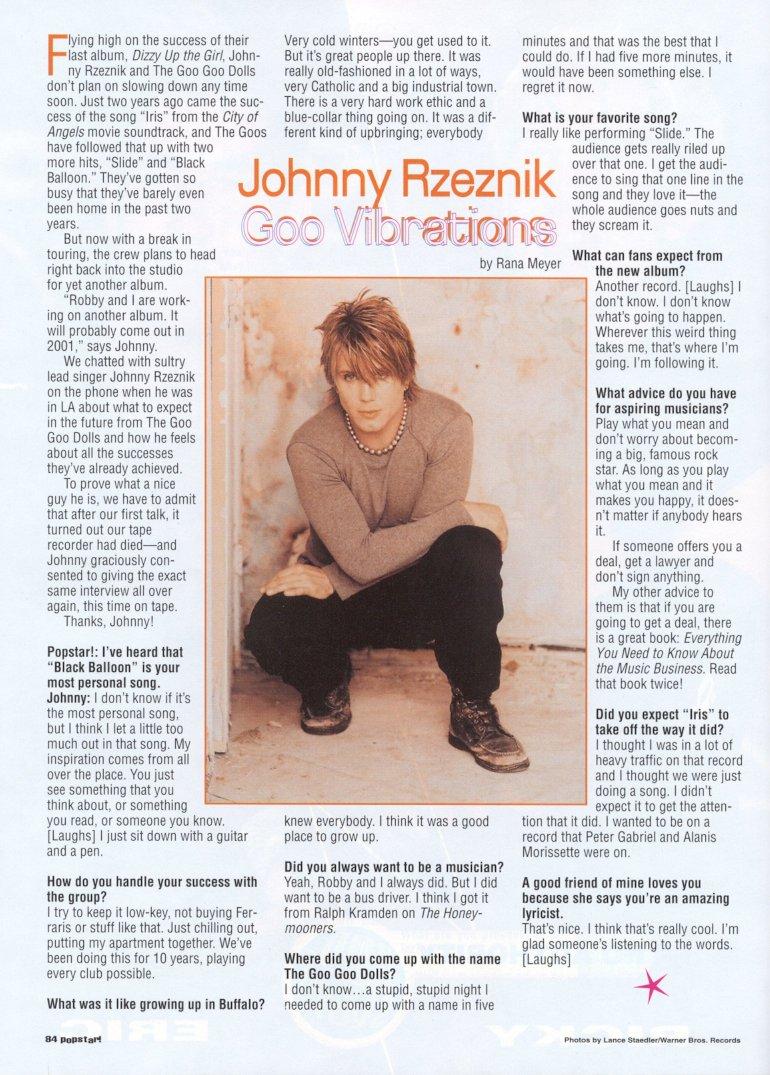 Johnny Rzeznik
Goo Vibrations

by Rana Meyer

Flying high on the success of their last album, Dizzy Up the Girl, Johnny Rzeznik and The Goo Goo Dolls don't plan on slowing down any time soon. Just two years ago came the success of the song "Iris" from the City of Angels movie soundtrack, and The Goos have followed that up with two more hits, "Slide" and "Black Balloon." They've gotten so busy that they've barely even been home in the past two years.

But now with a break in touring, the crew plans to head right back into the studio for yet another album.

"Robby and I are working on another album. It will probably come out in 2001," says Johnny.

We chatted with sultry lead singer Johnny Rzeznik on the phone when he was in LA about what to expect in the future from The Goo Goo Dolls and how he feels about all the successes they've already achieved.

To prove what a nice guy he is, we have to admit that after our first talk, it turned out our tape recorder had died—and Johnny graciously consented to giving the exact same interview all over again, this time on tape.

Thanks, Johnny!

Popstar!: I've heard that "Black Balloon" is your most personal song.
Johnny: I don't know if it's the most personal song, but I think I let a little too much out in that song. My inspiration comes from all over the place. You just see something that you think about, or something you read, or someone you know. [Laughs] I just sit down with a guitar and a pen.

How do you handle your success with the group?
I try to keep it low-key, not buying Ferraris or stuff like that. Just chilling out, putting my apartment together. We've been doing this for 10 years, playing every club possible.

What was it like growing up in Buffalo?
Very cold winters—you get used to it. But it's great people up there. It was really old-fashioned in a lot of ways, very Catholic and a big industrial town. There is a very hard work ethic and a blue-collar thing going on. It was a different kind of upbringing; everybody knew everybody. I think it was a good place to grow up.

Did you always want to be a musician?
Yeah, Robby and I always did. But I did want to be a bus driver. I think I got it from Ralph Kramden on The Honeymooners.

Where did you come up with the name The Goo Goo Dolls?
I don't know…a stupid, stupid night I needed to come up with a name in five minutes and that was the best that I could do. If I had five more minutes, it would have been something else. I regret it now.

What is your favorite song?
I really like performing "Slide." The audience gets really riled up over that one. I get the audience to sing that one line in the song and they love it—the whole audience goes nuts and they scream it.

What can fans expect from the new album?
Another record. [Laughs] I don't know. I don't know what's going to happen. Wherever this weird thing takes me, that's where I'm going. I'm following it.

What advice do you have for aspiring musicians?
Play what you mean and don't worry about becoming a big, famous rock star. As long as you play what you mean and it makes you happy, it doesn't matter if anybody hears it.

If someone offers you a deal, get a lawyer and don't sign anything.

My other advice to them is that if you are going to get a deal, there is a great book: Everything You Need to Know About the Music Business. Read that book twice!

Did you expect "Iris" to take off the way it did?
I thought I was in a lot of heavy traffic on that record and I thought we were just doing a song. I didn't expect it to get the attention that it did. I wanted to be on a record that Peter Gabriel and Alanis Morissette were on.

A good friend of mine loves you because she says you're an amazing lyricist.
That's nice. I think that's really cool. I'm glad someone's listening to the words. [Laughs]

84 popstar!

Photos by Lance Staedler/Warner Bros. Records